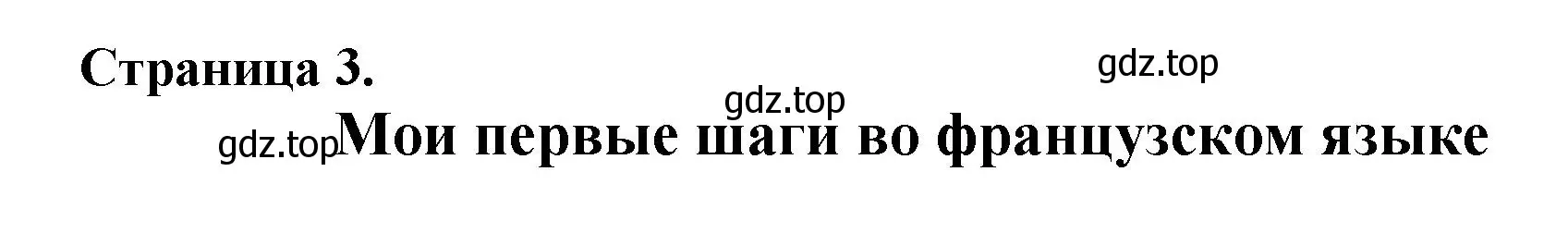 Страница 3.

gdz.top

gdz.top

gdz.top

Мои первые шаги во французском языке